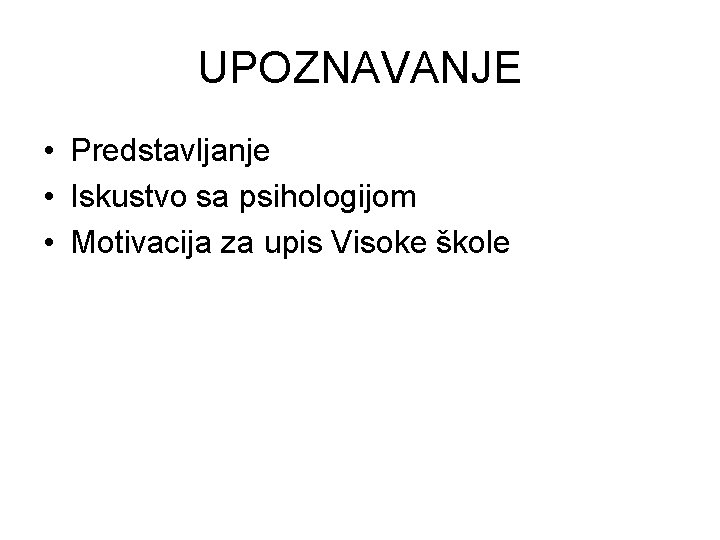 UPOZNAVANJE

• Predstavljanje
• Iskustvo sa psihologijom
• Motivacija za upis Visoke škole